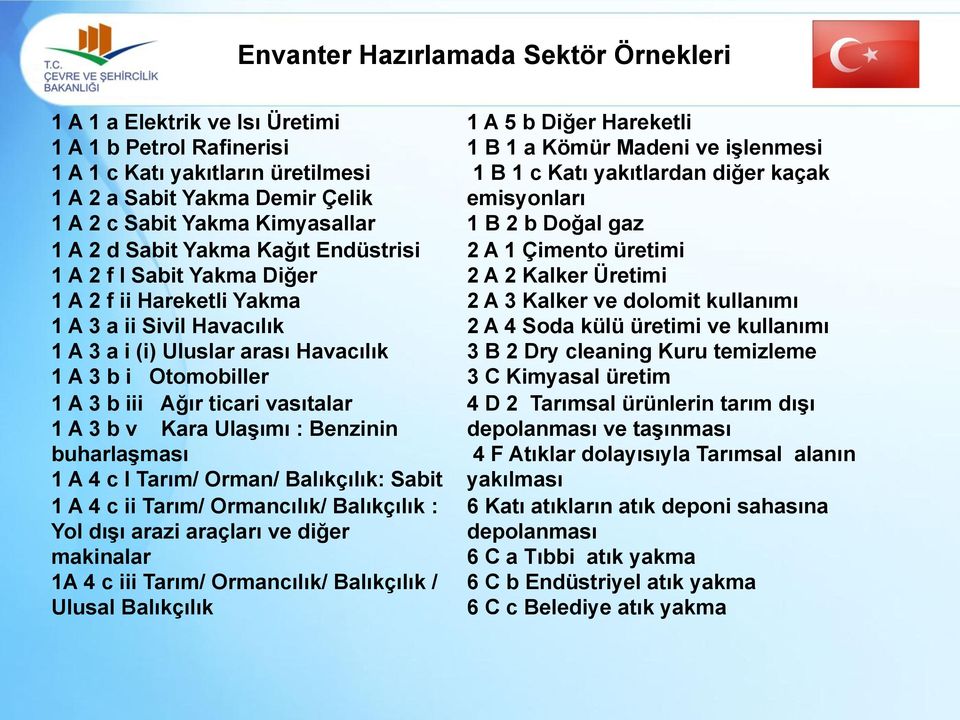 T.C.
ÇEVRE VE ŞEHİRCİLİK
BAKANLIĞI

Envanter Hazırlamada Sektör Örnekleri

1 A 1 a Elektrik ve Isı Üretimi
1 A 1 b Petrol Rafinerisi
1 A 1 c Katı yakıtların üretilmesi
1 A 2 a Sabit Yakma Demir Çelik
1 A 2 c Sabit Yakma Kimyasallar
1 A 2 d Sabit Yakma Kağıt Endüstrisi
1 A 2 f I Sabit Yakma Diğer
1 A 2 f ii Hareketli Yakma
1 A 3 a ii Sivil Havacılık
1 A 3 a i (i) Uluslar arası Havacılık
1 A 3 b i Otomobiller
1 A 3 b iii Ağır ticari vasıtalar
1 A 3 b v Kara Ulaşımı : Benzinin buharlaşması
1 A 4 c I Tarım/ Orman/ Balıkçılık: Sabit
1 A 4 c ii Tarım/ Ormancılık/ Balıkçılık : Yol dışı arazi araçları ve diğer makinalar
1A 4 c iii Tarım/ Ormancılık/ Balıkçılık / Ulusal Balıkçılık

1 A 5 b Diğer Hareketli
1 B 1 a Kömür Madeni ve işlenmesi
1 B 1 c Katı yakıtlardan diğer kaçak emisyonları
1 B 2 b Doğal gaz
2 A 1 Çimento üretimi
2 A 2 Kalker Üretimi
2 A 3 Kalker ve dolomit kullanımı
2 A 4 Soda külü üretimi ve kullanımı
3 B 2 Dry cleaning Kuru temizleme
3 C Kimyasal üretim
4 D 2 Tarımsal ürünlerin tarım dışı depolanması ve taşınması
4 F Atıklar dolayısıyla Tarımsal alanın yakılması
6 Katı atıkların atık deponi sahasına depolanması
6 C a Tıbbi atık yakma
6 C b Endüstriyel atık yakma
6 C c Belediye atık yakma